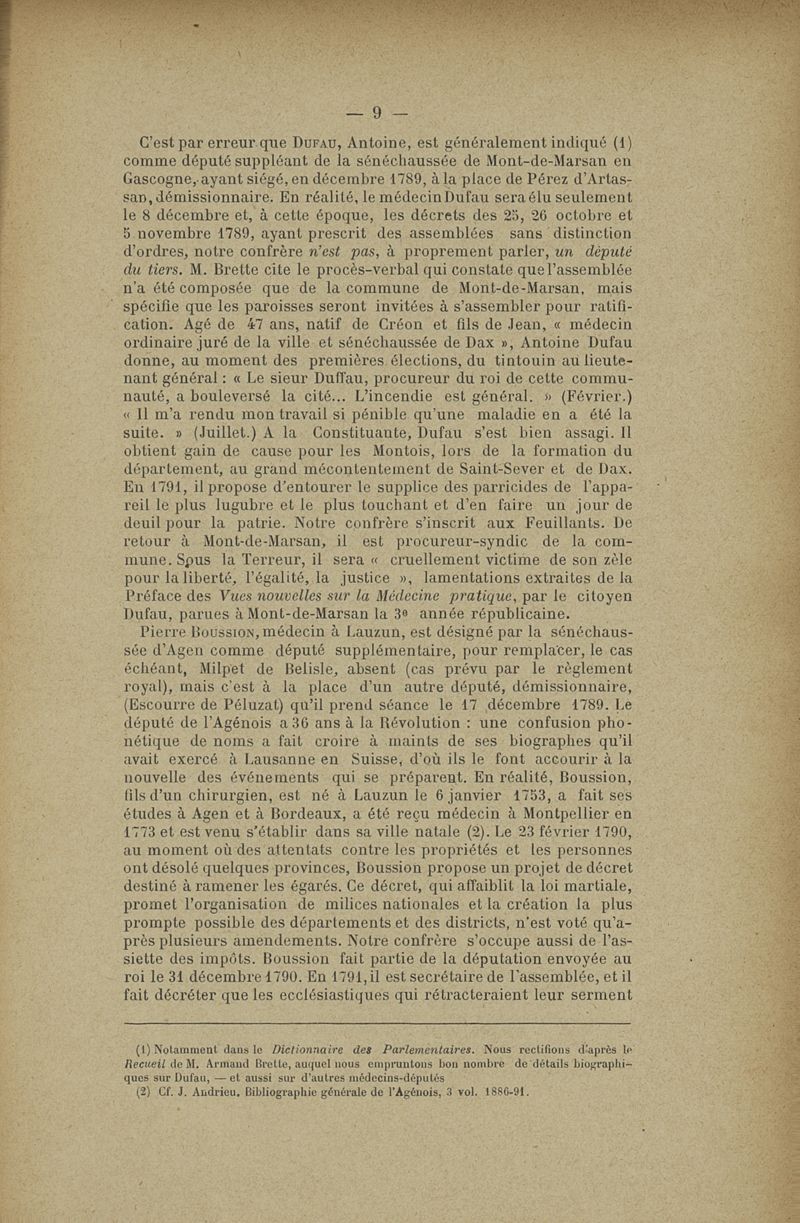 — 9 —

C'est par erreur que Dufau, Antoine, est généralement indiqué (1) comme député suppléant de la sénéchaussée de Mont-de-Marsan en Gascogne, ayant siégé, en décembre 1789, à la place de Pérez d'Artassan, démissionnaire. En réalité, le médecin Dufau sera élu seulement le 8 décembre et, à cette époque, les décrets des 25, 26 octobre et 5 novembre 1789, ayant prescrit des assemblées sans distinction d'ordres, notre confrère n'est pas, à proprement parler, un député du tiers. M. Brette cite le procès-verbal qui constate que l'assemblée n'a été composée que de la commune de Mont-de-Marsan, mais spécifie que les paroisses seront invitées à s'assembler pour ratification. Agé de 47 ans, natif de Créon et fils de Jean, « médecin ordinaire juré de la ville et sénéchaussée de Dax », Antoine Dufau donne, au moment des premières élections, du tintouin au lieutenant général : « Le sieur Duffau, procureur du roi de cette communauté, a bouleversé la cité... L'incendie est général. » (Février.) « Il m'a rendu mon travail si pénible qu'une maladie en a été la suite. » (Juillet.) A la Constituante, Dufau s'est bien assagi. Il obtient gain de cause pour les Montois, lors de la formation du département, au grand mécontentement de Saint-Sever et de Dax. En 1791, il propose d'entourer le supplice des parricides de l'appareil le plus lugubre et le plus touchant et d'en faire un jour de deuil pour la patrie. Notre confrère s'inscrit aux Feuillants. De retour à Mont-de-Marsan, il est procureur-syndic de la commune. Sous la Terreur, il sera « cruellement victime de son zèle pour la liberté, l'égalité, la justice », lamentations extraites de la Préface des Vues nouvelles sur la Médecine pratique, par le citoyen Dufau, parues à Mont-de-Marsan la 3e année républicaine.

Pierre Boussion, médecin à Lauzun, est désigné par la sénéchaussée d'Agen comme député supplémentaire, pour remplacer, le cas échéant, Milpet de Belisle, absent (cas prévu par le règlement royal), mais c'est à la place d'un autre député, démissionnaire, (Escourre de Péluzat) qu'il prend séance le 17 décembre 1789. Le député de l'Agénois a 36 ans à la Révolution : une confusion phonétique de noms a fait croire à maints de ses biographes qu'il avait exercé à Lausanne en Suisse, d'où ils le font accourir à la nouvelle des événements qui se préparent. En réalité, Boussion, fils d'un chirurgien, est né à Lauzun le 6 janvier 1753, a fait ses études à Agen et à Bordeaux, a été reçu médecin à Montpellier en 1773 et est venu s'établir dans sa ville natale (2). Le 23 février 1790, au moment où des attentats contre les propriétés et les personnes ont désolé quelques provinces, Boussion propose un projet de décret destiné à ramener les égarés. Ce décret, qui affaiblit la loi martiale, promet l'organisation de milices nationales et la création la plus prompte possible des départements et des districts, n'est voté qu'après plusieurs amendements. Notre confrère s'occupe aussi de l'assiette des impôts. Boussion fait partie de la députation envoyée au roi le 31 décembre 1790. En 1791, il est secrétaire de l'assemblée, et il fait décréter que les ecclésiastiques qui rétracteraient leur serment

(1) Notamment dans le Dictionnaire des Parlementaires. Nous rectifions d'après le Recueil de M. Armand Brette, auquel nous empruntons bon nombre de détails biographiques sur Dufau, — et aussi sur d'autres médecins-députés
(2) Cf. J. Andrieu, Bibliographie générale de l'Agénois, 3 vol. 1886-91.